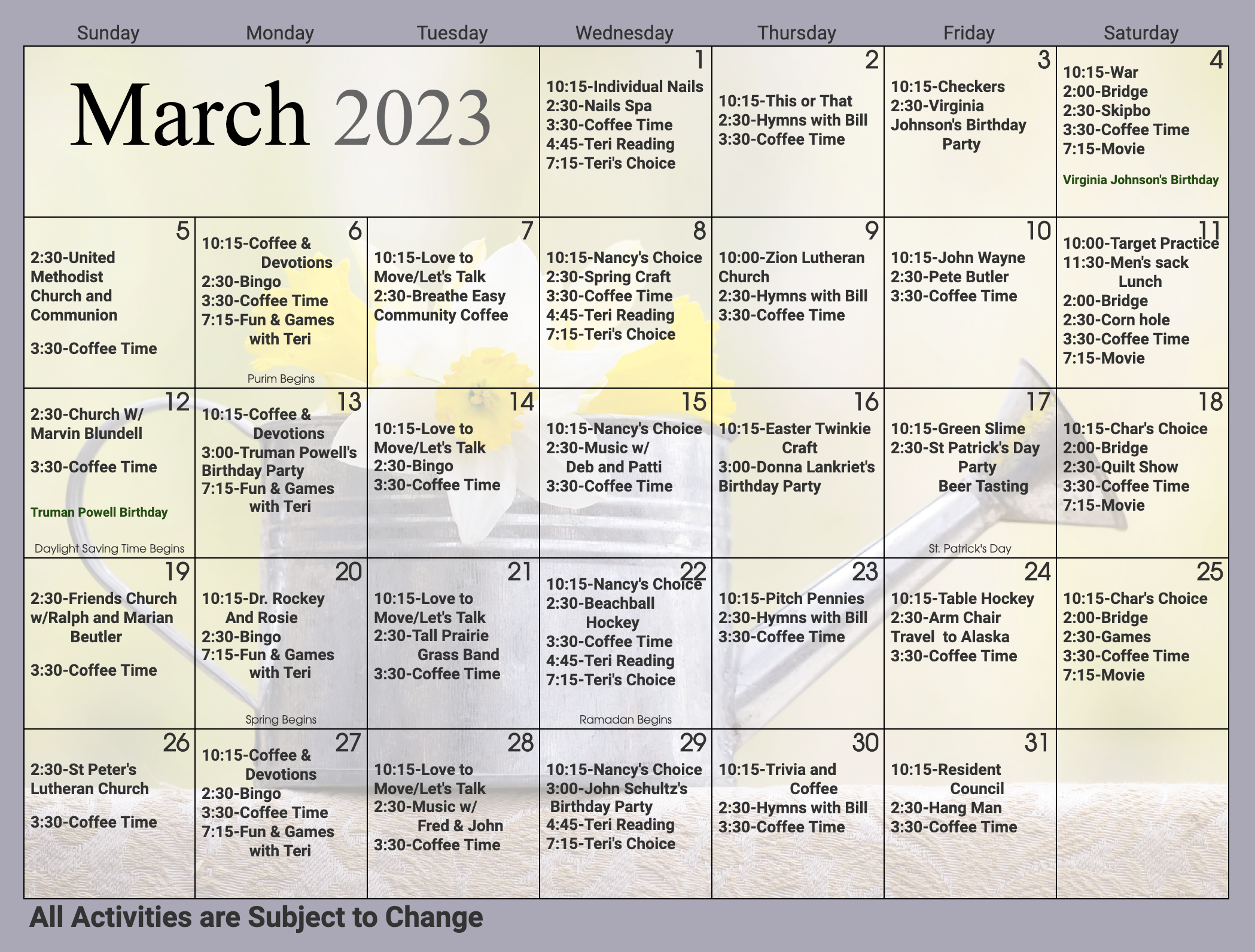 | Sunday | Monday | Tuesday | Wednesday | Thursday | Friday | Saturday |
|---|---|---|---|---|---|---|
| March 2023 | | | 1 10:15-Individual Nails 2:30-Nails Spa 3:30-Coffee Time 4:45-Teri Reading 7:15-Teri's Choice | 2 10:15-This or That 2:30-Hymns with Bill 3:30-Coffee Time | 3 10:15-Checkers 2:30-Virginia Johnson's Birthday Party | 4 10:15-War 2:00-Bridge 2:30-Skipbo 3:30-Coffee Time 7:15-Movie Virginia Johnson's Birthday |
| 5 2:30-United Methodist Church and Communion 3:30-Coffee Time | 6 10:15-Coffee & Devotions 2:30-Bingo 3:30-Coffee Time 7:15-Fun & Games with Teri Purim Begins | 7 10:15-Love to Move/Let's Talk 2:30-Breathe Easy Community Coffee | 8 10:15-Nancy's Choice 2:30-Spring Craft 3:30-Coffee Time 4:45-Teri Reading 7:15-Teri's Choice | 9 10:00-Zion Lutheran Church 2:30-Hymns with Bill 3:30-Coffee Time | 10 10:15-John Wayne 2:30-Pete Butler 3:30-Coffee Time | 11 10:00-Target Practice 11:30-Men's sack Lunch 2:00-Bridge 2:30-Corn hole 3:30-Coffee Time 7:15-Movie |
| 12 2:30-Church W/ Marvin Blundell 3:30-Coffee Time Truman Powell Birthday Daylight Saving Time Begins | 13 10:15-Coffee & Devotions 3:00-Truman Powell's Birthday Party 7:15-Fun & Games with Teri | 14 10:15-Love to Move/Let's Talk 2:30-Bingo 3:30-Coffee Time | 15 10:15-Nancy's Choice 2:30-Music w/ Deb and Patti 3:30-Coffee Time | 16 10:15-Easter Twinkie Craft 3:00-Donna Lankriet's Birthday Party | 17 10:15-Green Slime 2:30-St Patrick's Day Party Beer Tasting St. Patrick's Day | 18 10:15-Char's Choice 2:00-Bridge 2:30-Quilt Show 3:30-Coffee Time 7:15-Movie |
| 19 2:30-Friends Church w/Ralph and Marian Beutler 3:30-Coffee Time | 20 10:15-Dr. Rockey And Rosie 2:30-Bingo 7:15-Fun & Games with Teri Spring Begins | 21 10:15-Love to Move/Let's Talk 2:30-Tall Prairie Grass Band 3:30-Coffee Time | 22 10:15-Nancy's Choice 2:30-Beachball Hockey 3:30-Coffee Time 4:45-Teri Reading 7:15-Teri's Choice Ramadan Begins | 23 10:15-Pitch Pennies 2:30-Hymns with Bill 3:30-Coffee Time | 24 10:15-Table Hockey 2:30-Arm Chair Travel to Alaska 3:30-Coffee Time | 25 10:15-Char's Choice 2:00-Bridge 2:30-Games 3:30-Coffee Time 7:15-Movie |
| 26 2:30-St Peter's Lutheran Church 3:30-Coffee Time | 27 10:15-Coffee & Devotions 2:30-Bingo 3:30-Coffee Time 7:15-Fun & Games with Teri | 28 10:15-Love to Move/Let's Talk 2:30-Music w/ Fred & John 3:30-Coffee Time | 29 10:15-Nancy's Choice 3:00-John Schultz's Birthday Party 4:45-Teri Reading 7:15-Teri's Choice | 30 10:15-Trivia and Coffee 2:30-Hymns with Bill 3:30-Coffee Time | 31 10:15-Resident Council 2:30-Hang Man 3:30-Coffee Time | |

All Activities are Subject to Change